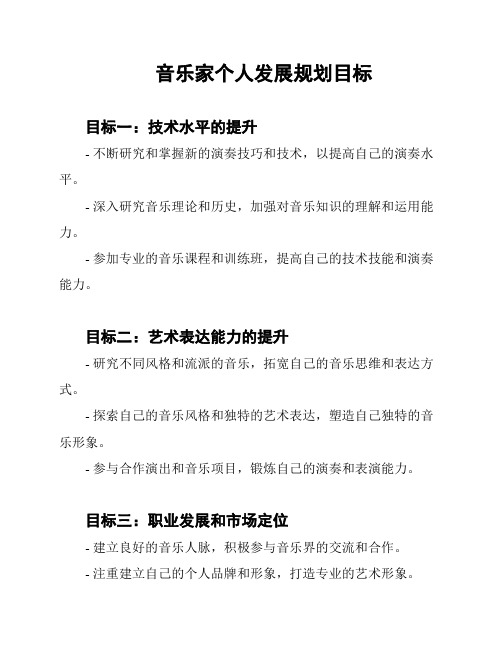 音乐家个人发展规划目标

目标一：技术水平的提升

- 不断研究和掌握新的演奏技巧和技术，以提高自己的演奏水平。

- 深入研究音乐理论和历史，加强对音乐知识的理解和运用能力。

- 参加专业的音乐课程和训练班，提高自己的技术技能和演奏能力。

目标二：艺术表达能力的提升

- 研究不同风格和流派的音乐，拓宽自己的音乐思维和表达方式。

- 探索自己的音乐风格和独特的艺术表达，塑造自己独特的音乐形象。

- 参与合作演出和音乐项目，锻炼自己的演奏和表演能力。

目标三：职业发展和市场定位

- 建立良好的音乐人脉，积极参与音乐界的交流和合作。

- 注重建立自己的个人品牌和形象，打造专业的艺术形象。